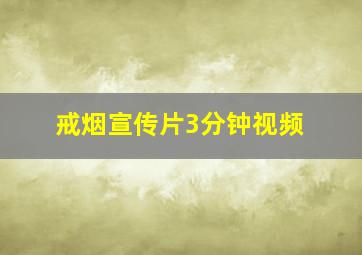 戒烟宣传片3分钟视频